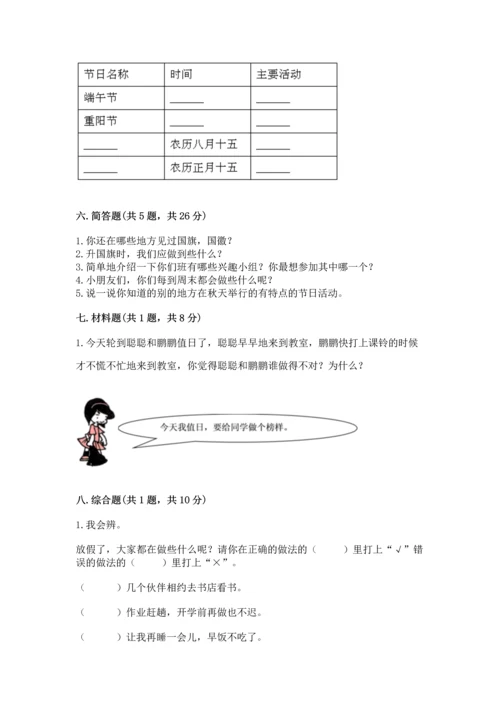 | 节日名称 | 时间 | 主要活动 |
|---|---|---|
| 端午节 | ______ | ______ |
| 重阳节 | ______ | ______ |
| ______ | 农历八月十五 | ______ |
| ______ | 农历正月十五 | ______ |

六. 简答题(共 5 题，共 26 分)

1. 你还在哪些地方见过国旗，国徽？
2. 升国旗时，我们应做到些什么？
3. 简单地介绍一下你们班有哪些兴趣小组？你最想参加其中哪一个？
4. 小朋友们，你们每到周末都会做些什么呢？
5. 说一说你知道的别的地方在秋天举行的有特点的节日活动。

七. 材料题(共 1 题，共 8 分)

1. 今天轮到聪聪和鹏鹏值日了，聪聪早早地来到教室，鹏鹏快打上课铃的时候才不慌不忙地来到教室，你觉得聪聪和鹏鹏谁做得不对？为什么？

今天我值日，要给同学做个榜样。

八. 综合题(共 1 题，共 10 分)

1. 我会辨。

放假了，大家都在做些什么呢？请你在正确的做法的（　　）里打上“√”错误的做法的（　　）里打上“×”。

（　　）几个伙伴相约去书店看书。

（　　）作业赶趟，开学前再做也不迟。

（　　）让我再睡一会儿，早饭不吃了。